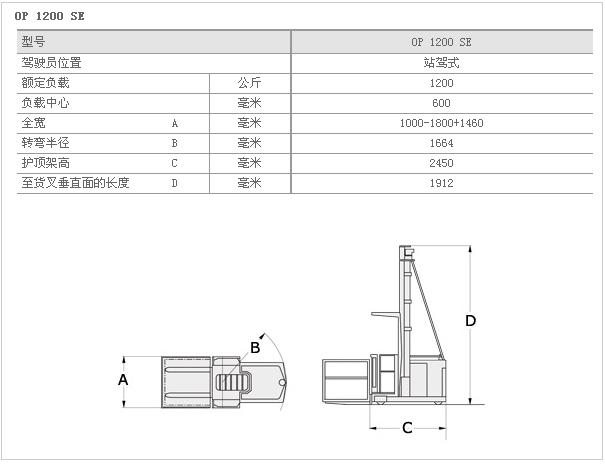 OP 1200 SE

| 型号 | | | OP 1200 SE |
|---|---|---|---|
| 驾驶员位置 | | | 站驾式 |
| 额定负载 | | 公斤 | 1200 |
| 负载中心 | | 毫米 | 600 |
| 全宽 | A | 毫米 | 1000-1800+1460 |
| 转弯半径 | B | 毫米 | 1664 |
| 护顶架高 | C | 毫米 | 2450 |
| 至货叉垂直面的长度 | D | 毫米 | 1912 |

A
B
D
C